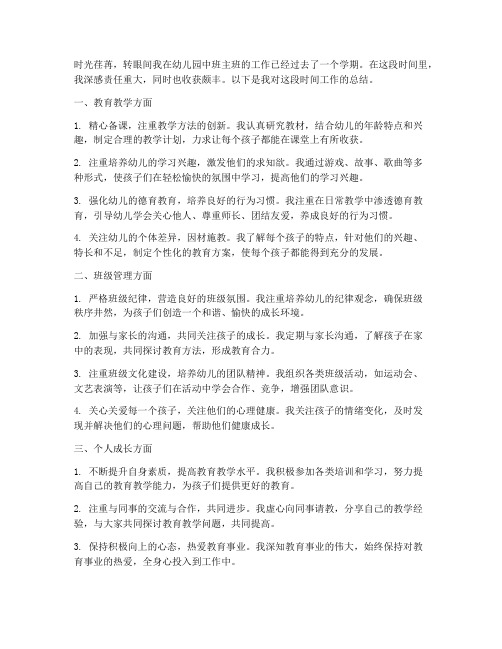 时光荏苒，转眼间我在幼儿园中班主班的工作已经过去了一个学期。在这段时间里，我深感责任重大，同时也收获颇丰。以下是我对这段时间工作的总结。

一、教育教学方面

1. 精心备课，注重教学方法的创新。我认真研究教材，结合幼儿的年龄特点和兴趣，制定合理的教学计划，力求让每个孩子都能在课堂上有所收获。

2. 注重培养幼儿的学习兴趣，激发他们的求知欲。我通过游戏、故事、歌曲等多种形式，使孩子们在轻松愉快的氛围中学习，提高他们的学习兴趣。

3. 强化幼儿的德育教育，培养良好的行为习惯。我注重在日常教学中渗透德育教育，引导幼儿学会关心他人、尊重师长、团结友爱，养成良好的行为习惯。

4. 关注幼儿的个体差异，因材施教。我了解每个孩子的特点，针对他们的兴趣、特长和不足，制定个性化的教育方案，使每个孩子都能得到充分的发展。

二、班级管理方面

1. 严格班级纪律，营造良好的班级氛围。我注重培养幼儿的纪律观念，确保班级秩序井然，为孩子们创造一个和谐、愉快的成长环境。

2. 加强与家长的沟通，共同关注孩子的成长。我定期与家长沟通，了解孩子在家中的表现，共同探讨教育方法，形成教育合力。

3. 注重班级文化建设，培养幼儿的团队精神。我组织各类班级活动，如运动会、文艺表演等，让孩子们在活动中学会合作、竞争，增强团队意识。

4. 关心关爱每一个孩子，关注他们的心理健康。我关注孩子的情绪变化，及时发现并解决他们的心理问题，帮助他们健康成长。

三、个人成长方面

1. 不断提升自身素质，提高教育教学水平。我积极参加各类培训和学习，努力提高自己的教育教学能力，为孩子们提供更好的教育。

2. 注重与同事的交流与合作，共同进步。我虚心向同事请教，分享自己的教学经验，与大家共同探讨教育教学问题，共同提高。

3. 保持积极向上的心态，热爱教育事业。我深知教育事业的伟大，始终保持对教育事业的热爱，全身心投入到工作中。